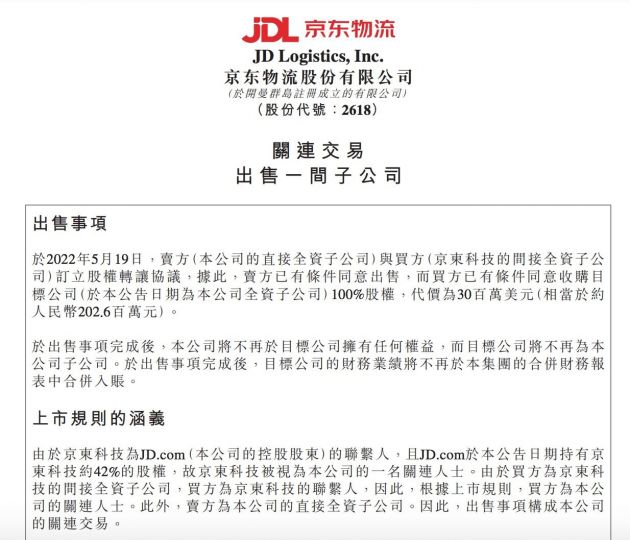 JDL 京东物流

JD Logistics, Inc.
京东物流股份有限公司
(於開曼群島註冊成立的有限公司)
(股份代號:2618)

關連交易
出售一間子公司

出售事項

於2022年5月19日,賣方(本公司的直接全資子公司)與買方(京東科技的間接全資子公司)訂立股權轉讓協議,據此,賣方已有條件同意出售,而買方已有條件同意收購目標公司(於本公告日期為本公司全資子公司)100%股權,代價為30百萬美元(相當於約人民幣202.6百萬元)。

於出售事項完成後,本公司將不再於目標公司擁有任何權益,而目標公司將不再為本公司子公司。於出售事項完成後,目標公司的財務業績將不再於本集團的合併財務報表中合併入賬。

上市規則的涵義

由於京東科技為JD.com(本公司的控股股東)的聯繫人,且JD.com於本公告日期持有京東科技約42%的股權,故京東科技被視為本公司的一名關連人士。由於買方為京東科技的間接全資子公司,買方為京東科技的聯繫人,因此,根據上市規則,買方為本公司的關連人士。此外,賣方為本公司的直接全資子公司。因此,出售事項構成本公司的關連交易。